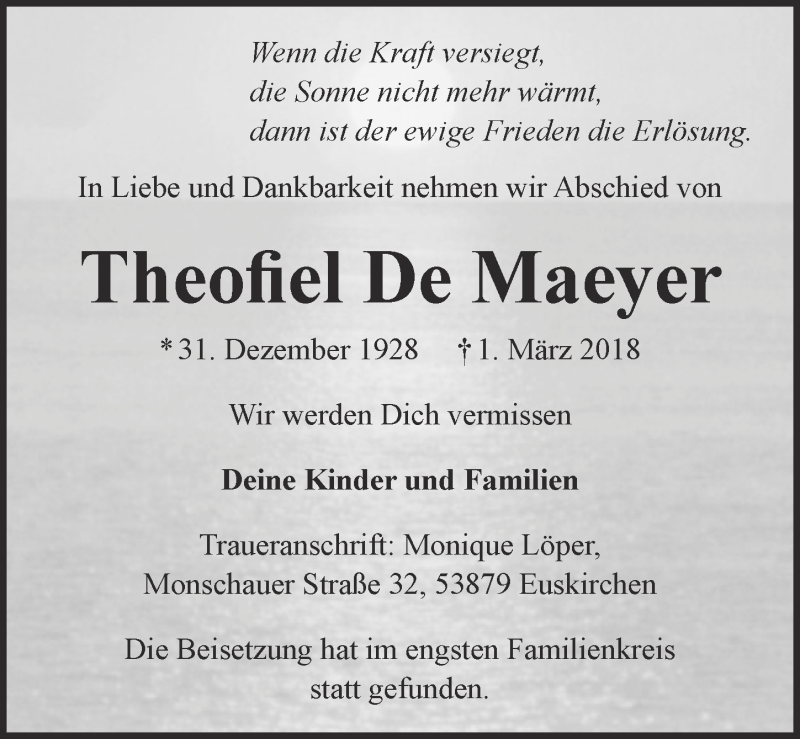 Wenn die Kraft versiegt,
die Sonne nicht mehr wärmt,
dann ist der ewige Frieden die Erlösung.

In Liebe und Dankbarkeit nehmen wir Abschied von

Theofiel De Maeyer

* 31. Dezember 1928 † 1. März 2018

Wir werden Dich vermissen

Deine Kinder und Familien

Traueranschrift: Monique Löper,
Monschauer Straße 32, 53879 Euskirchen

Die Beisetzung hat im engsten Familienkreis
statt gefunden.